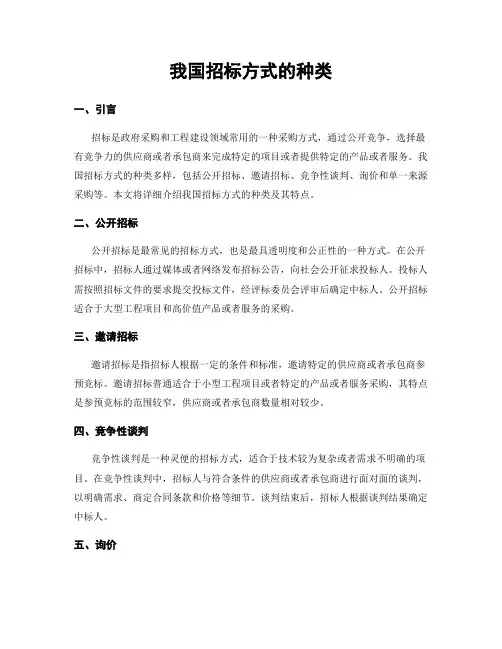 我国招标方式的种类

一、引言

招标是政府采购和工程建设领域常用的一种采购方式，通过公开竞争，选择最有竞争力的供应商或者承包商来完成特定的项目或者提供特定的产品或者服务。我国招标方式的种类多样，包括公开招标、邀请招标、竞争性谈判、询价和单一来源采购等。本文将详细介绍我国招标方式的种类及其特点。

二、公开招标

公开招标是最常见的招标方式，也是最具透明度和公正性的一种方式。在公开招标中，招标人通过媒体或者网络发布招标公告，向社会公开征求投标人。投标人需按照招标文件的要求提交投标文件，经评标委员会评审后确定中标人。公开招标适合于大型工程项目和高价值产品或者服务的采购。

三、邀请招标

邀请招标是指招标人根据一定的条件和标准，邀请特定的供应商或者承包商参预竞标。邀请招标普通适合于小型工程项目或者特定的产品或者服务采购，其特点是参预竞标的范围较窄，供应商或者承包商数量相对较少。

四、竞争性谈判

竞争性谈判是一种灵便的招标方式，适合于技术较为复杂或者需求不明确的项目。在竞争性谈判中，招标人与符合条件的供应商或者承包商进行面对面的谈判，以明确需求、商定合同条款和价格等细节。谈判结束后，招标人根据谈判结果确定中标人。

五、询价